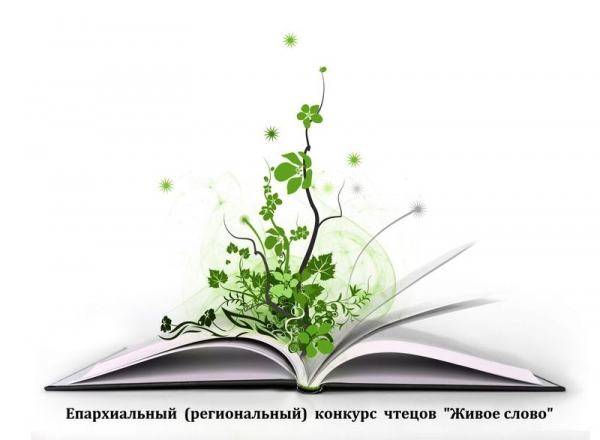 Епархиальный (региональный) конкурс чтецов "Живое слово"